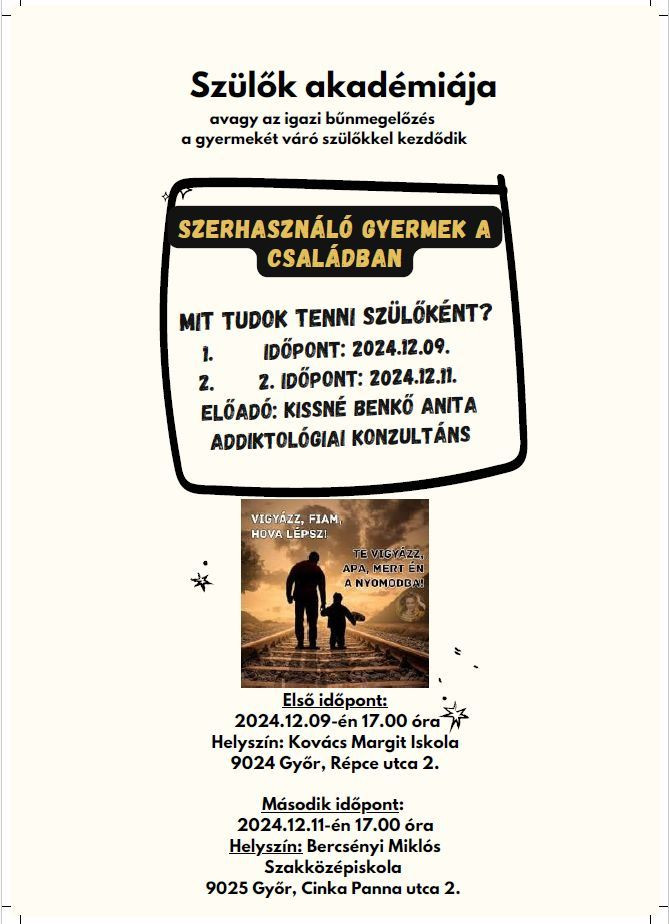 Szülők akadémiája

avagy az igazi bűnmegelőzés
a gyermekét váró szülőkkel kezdődik

SZERHASZNÁLÓ GYERMEK A CSALÁDBAN

MIT TUDOK TENNI SZÜLŐKÉNT?

1. IDŐPONT: 2024.12.09.
2. 2. IDŐPONT: 2024.12.11.

ELŐADÓ: KISSNÉ BENKŐ ANITA
ADDIKTOLÓGIAI KONZULTÁNS

VIGYÁZZ, FIAM, HOVA LÉPSZ!

TE VIGYÁZZ, APA, MERT ÉN A NYOMODBA!

Első időpont:
2024.12.09-én 17.00 óra
Helyszín: Kovács Margit Iskola
9024 Győr, Répce utca 2.

Második időpont:
2024.12.11-én 17.00 óra
Helyszín: Bercsényi Miklós
Szakközépiskola
9025 Győr, Cinka Panna utca 2.